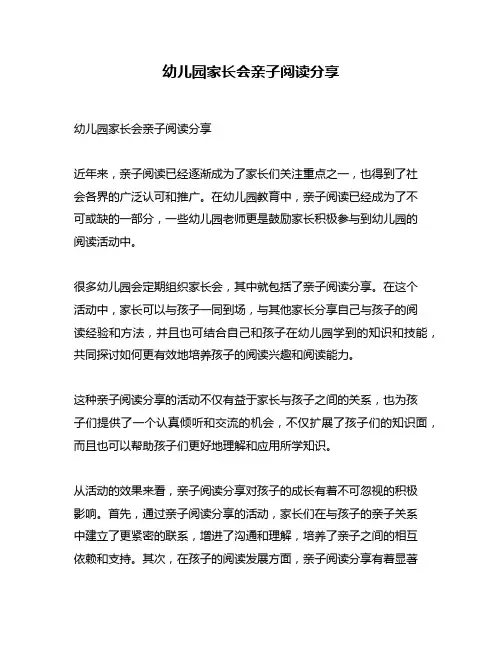 幼儿园家长会亲子阅读分享

幼儿园家长会亲子阅读分享

近年来，亲子阅读已经逐渐成为了家长们关注重点之一，也得到了社会各界的广泛认可和推广。在幼儿园教育中，亲子阅读已经成为了不可或缺的一部分，一些幼儿园老师更是鼓励家长积极参与到幼儿园的阅读活动中。

很多幼儿园会定期组织家长会，其中就包括了亲子阅读分享。在这个活动中，家长可以与孩子一同到场，与其他家长分享自己与孩子的阅读经验和方法，并且也可结合自己和孩子在幼儿园学到的知识和技能，共同探讨如何更有效地培养孩子的阅读兴趣和阅读能力。

这种亲子阅读分享的活动不仅有益于家长与孩子之间的关系，也为孩子们提供了一个认真倾听和交流的机会，不仅扩展了孩子们的知识面，而且也可以帮助孩子们更好地理解和应用所学知识。

从活动的效果来看，亲子阅读分享对孩子的成长有着不可忽视的积极影响。首先，通过亲子阅读分享的活动，家长们在与孩子的亲子关系中建立了更紧密的联系，增进了沟通和理解，培养了亲子之间的相互依赖和支持。其次，在孩子的阅读发展方面，亲子阅读分享有着显著